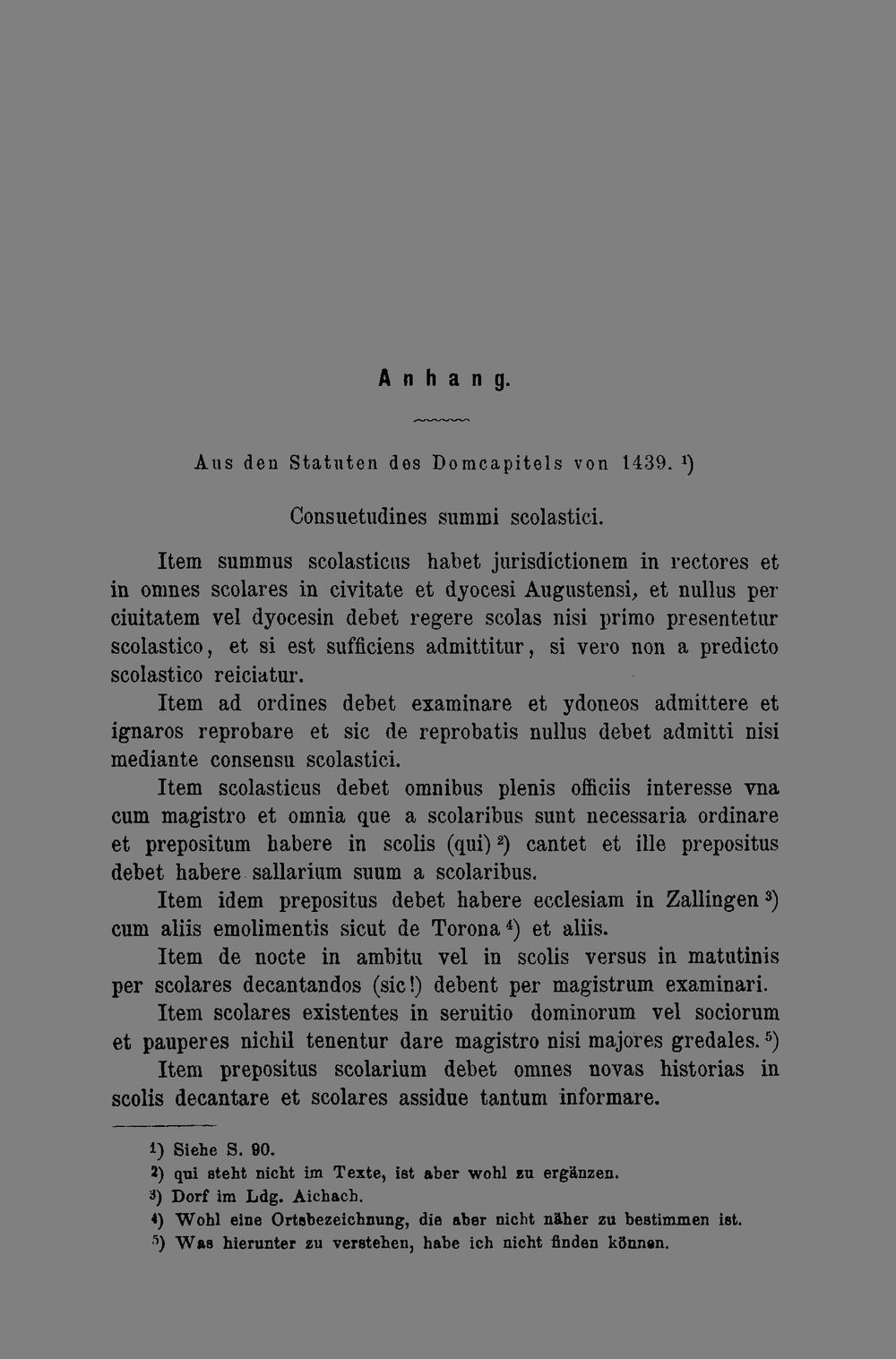 Anhang.

Aus den Statuten des Domcapitels von 1439. $^{1}$)

Consuetudines summi scolastici.

Item summus scolasticus habet jurisdictionem in rectores et in omnes scolares in civitate et dyocesi Augustensi, et nullus per ciuitatem vel dyocesin debet regere scolas nisi primo presentetur scolastico, et si est sufficiens admittitur, si vero non a predicto scolastico reiciatur.

Item ad ordines debet examinare et ydoneos admittere et ignaros reprobare et sic de reprobatis nullus debet admitti nisi mediante consensu scolastici.

Item scolasticus debet omnibus plenis officiis interesse vna cum magistro et omnia que a scolaribus sunt necessaria ordinare et prepositum habere in scolis (qui) $^{2}$) cantet et ille prepositus debet habere sallarium suum a scolaribus.

Item idem prepositus debet habere ecclesiam in Zallingen $^{3}$) cum aliis emolimentis sicut de Torona $^{4}$) et aliis.

Item de nocte in ambitu vel in scolis versus in matutinis per scolares decantandos (sic!) debent per magistrum examinari.

Item scolares existentes in seruitio dominorum vel sociorum et pauperes nichil tenentur dare magistro nisi majores gredales. $^{5}$)

Item prepositus scolarium debet omnes novas historias in scolis decantare et scolares assidue tantum informare.

$^{1}$) Siehe S. 90.
$^{2}$) qui steht nicht im Texte, ist aber wohl zu ergänzen.
$^{3}$) Dorf im Ldg. Aichach.
$^{4}$) Wohl eine Ortsbezeichnung, die aber nicht näher zu bestimmen ist.
$^{5}$) Was hierunter zu verstehen, habe ich nicht finden können.